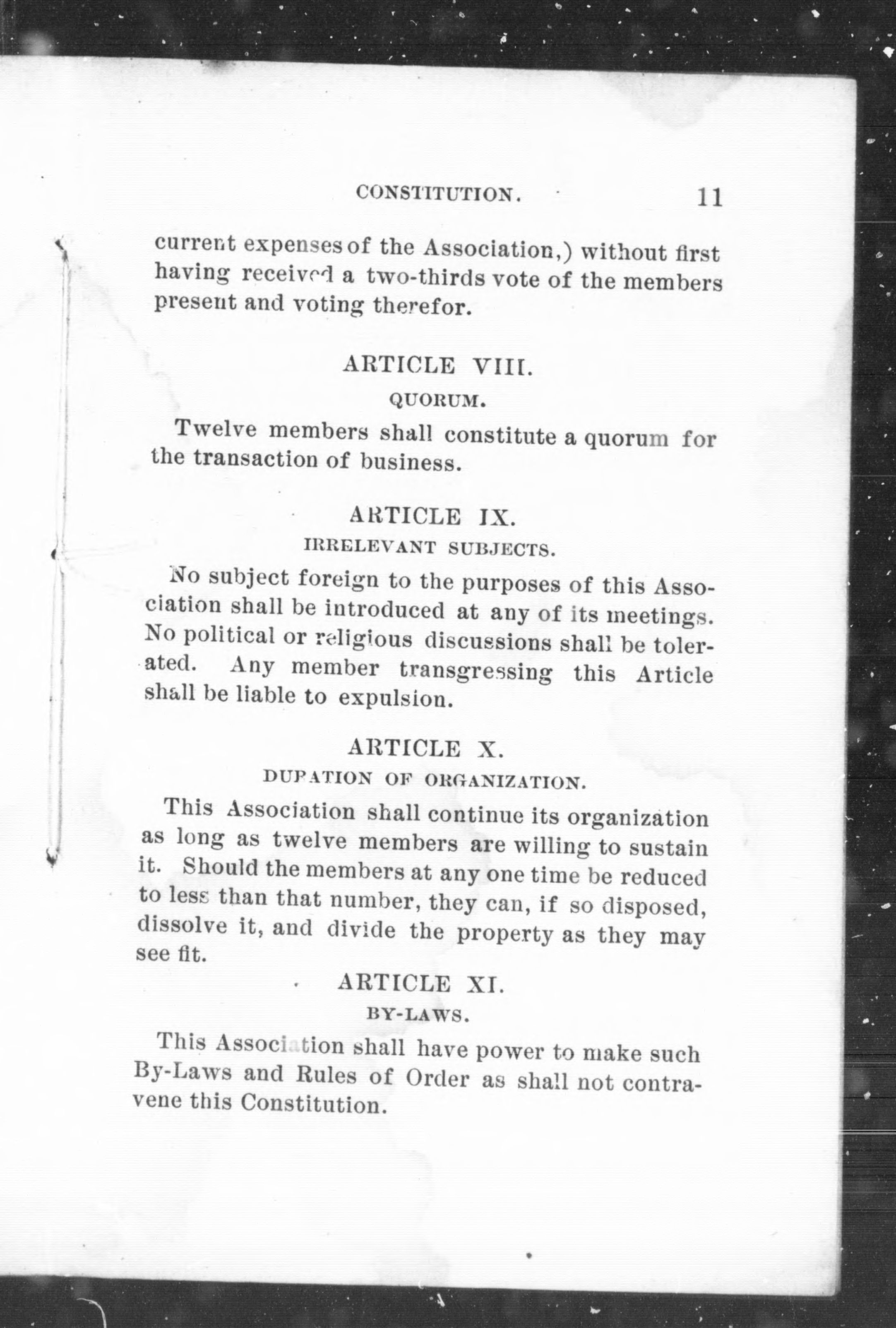 CONSTITUTION. 11

current expenses of the Association,) without first having received a two-thirds vote of the members present and voting therefor.

ARTICLE VIII.

QUORUM.

Twelve members shall constitute a quorum for the transaction of business.

ARTICLE IX.

IRRELEVANT SUBJECTS.

No subject foreign to the purposes of this Association shall be introduced at any of its meetings. No political or religious discussions shall be tolerated. Any member transgressing this Article shall be liable to expulsion.

ARTICLE X.

DURATION OF ORGANIZATION.

This Association shall continue its organization as long as twelve members are willing to sustain it. Should the members at any one time be reduced to less than that number, they can, if so disposed, dissolve it, and divide the property as they may see fit.

ARTICLE XI.

BY-LAWS.

This Association shall have power to make such By-Laws and Rules of Order as shall not contravene this Constitution.